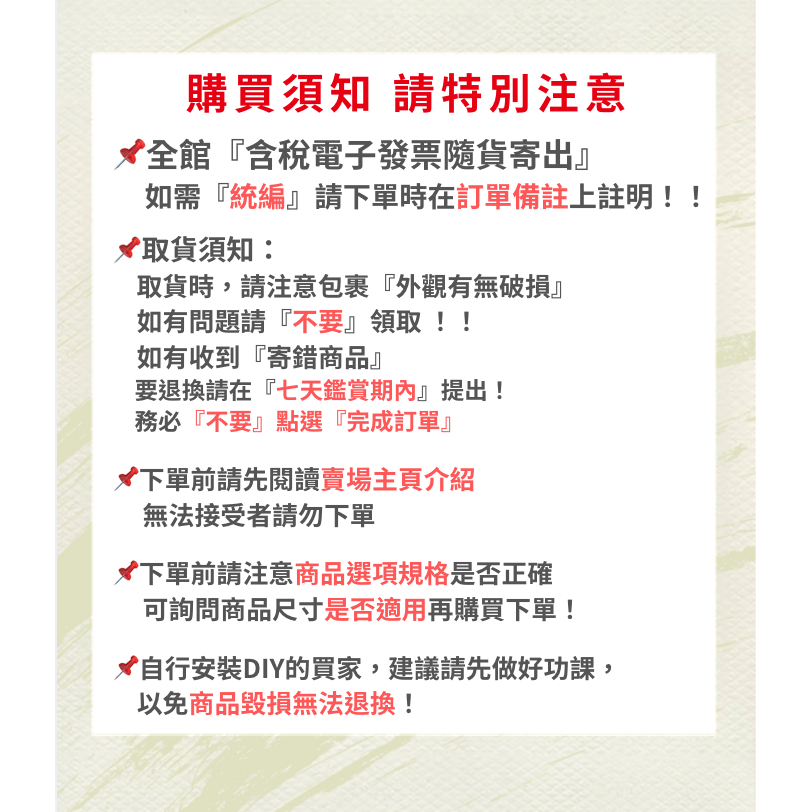 購買須知 請特別注意

全館『含稅電子發票隨貨寄出』
如需『統編』請下單時在訂單備註上註明！！

取貨須知：
取貨時，請注意包裹『外觀有無破損』
如有問題請『不要』領取 ！！
如有收到『寄錯商品』
要退換請在『七天鑑賞期內』提出！
務必『不要』點選『完成訂單』

下單前請先閱讀賣場主頁介紹
無法接受者請勿下單

下單前請注意商品選項規格是否正確
可詢問商品尺寸是否適用再購買下單！

自行安裝DIY的買家，建議請先做好功課，
以免商品毀損無法退換！